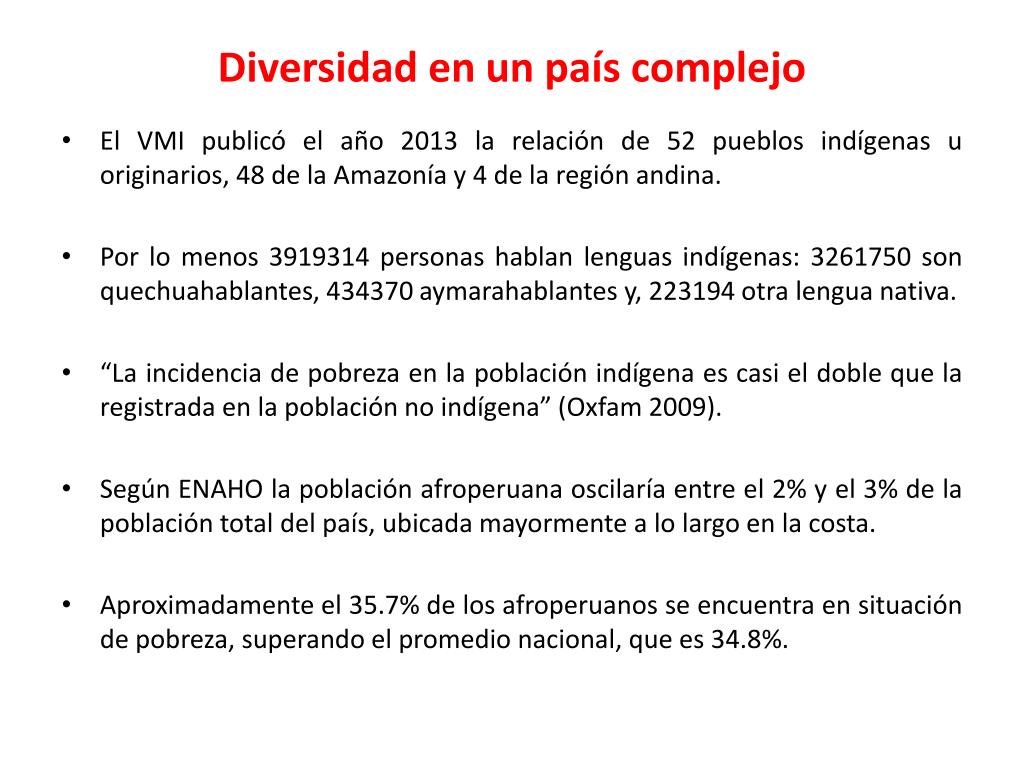 Diversidad en un país complejo

• El VMI publicó el año 2013 la relación de 52 pueblos indígenas u originarios, 48 de la Amazonía y 4 de la región andina.

• Por lo menos 3919314 personas hablan lenguas indígenas: 3261750 son quechuahablantes, 434370 aymarahablantes y, 223194 otra lengua nativa.

• “La incidencia de pobreza en la población indígena es casi el doble que la registrada en la población no indígena” (Oxfam 2009).

• Según ENAHO la población afroperuana oscilaría entre el 2% y el 3% de la población total del país, ubicada mayormente a lo largo en la costa.

• Aproximadamente el 35.7% de los afroperuanos se encuentra en situación de pobreza, superando el promedio nacional, que es 34.8%.